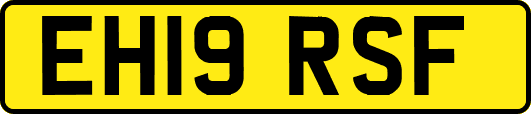 EH19 RSF